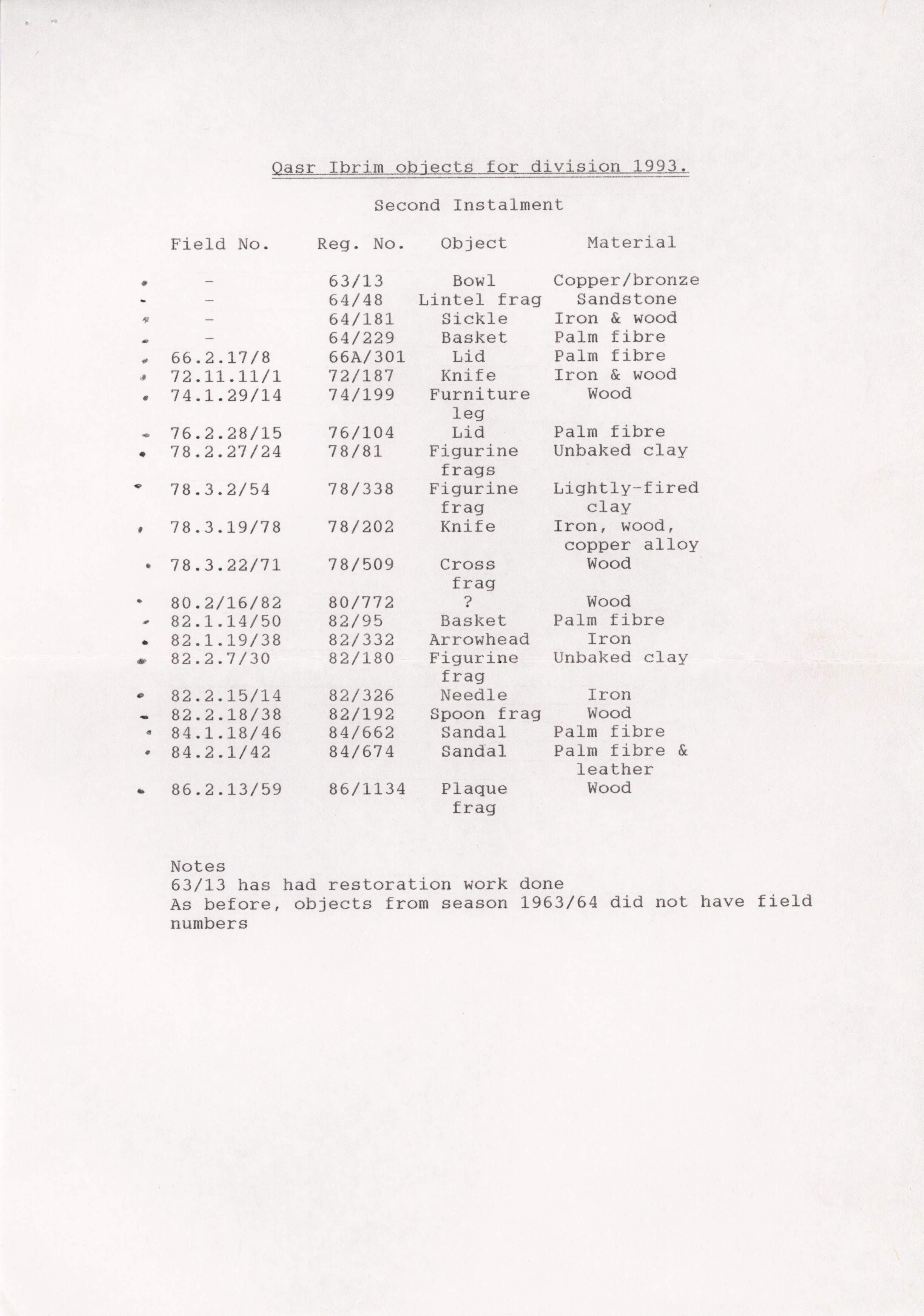 Qasr Ibrim objects for division 1993.

Second Instalment

| Field No. | Reg. No. | Object | Material |
|---|---|---|---|
| - | 63/13 | Bowl | Copper/bronze |
| - | 64/48 | Lintel frag | Sandstone |
| - | 64/181 | Sickle | Iron & wood |
| - | 64/229 | Basket | Palm fibre |
| 66.2.17/8 | 66A/301 | Lid | Palm fibre |
| 72.11.11/1 | 72/187 | Knife | Iron & wood |
| 74.1.29/14 | 74/199 | Furniture leg | Wood |
| 76.2.28/15 | 76/104 | Lid | Palm fibre |
| 78.2.27/24 | 78/81 | Figurine frags | Unbaked clay |
| 78.3.2/54 | 78/338 | Figurine frag | Lightly-fired clay |
| 78.3.19/78 | 78/202 | Knife | Iron, wood, copper alloy |
| 78.3.22/71 | 78/509 | Cross frag | Wood |
| 80.2/16/82 | 80/772 | ? | Wood |
| 82.1.14/50 | 82/95 | Basket | Palm fibre |
| 82.1.19/38 | 82/332 | Arrowhead | Iron |
| 82.2.7/30 | 82/180 | Figurine frag | Unbaked clay |
| 82.2.15/14 | 82/326 | Needle | Iron |
| 82.2.18/38 | 82/192 | Spoon frag | Wood |
| 84.1.18/46 | 84/662 | Sandal | Palm fibre |
| 84.2.1/42 | 84/674 | Sandal | Palm fibre & leather |
| 86.2.13/59 | 86/1134 | Plaque frag | Wood |

Notes
63/13 has had restoration work done
As before, objects from season 1963/64 did not have field numbers